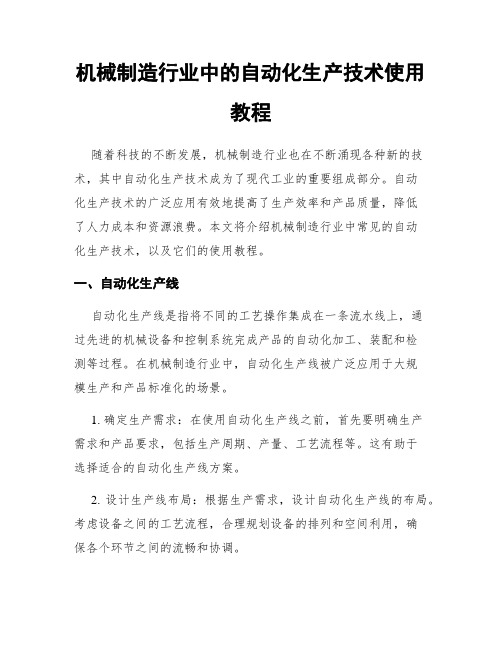 机械制造行业中的自动化生产技术使用教程

随着科技的不断发展，机械制造行业也在不断涌现各种新的技术，其中自动化生产技术成为了现代工业的重要组成部分。自动化生产技术的广泛应用有效地提高了生产效率和产品质量，降低了人力成本和资源浪费。本文将介绍机械制造行业中常见的自动化生产技术，以及它们的使用教程。

一、自动化生产线

自动化生产线是指将不同的工艺操作集成在一条流水线上，通过先进的机械设备和控制系统完成产品的自动化加工、装配和检测等过程。在机械制造行业中，自动化生产线被广泛应用于大规模生产和产品标准化的场景。

1. 确定生产需求：在使用自动化生产线之前，首先要明确生产需求和产品要求，包括生产周期、产量、工艺流程等。这有助于选择适合的自动化生产线方案。

2. 设计生产线布局：根据生产需求，设计自动化生产线的布局。考虑设备之间的工艺流程，合理规划设备的排列和空间利用，确保各个环节之间的流畅和协调。